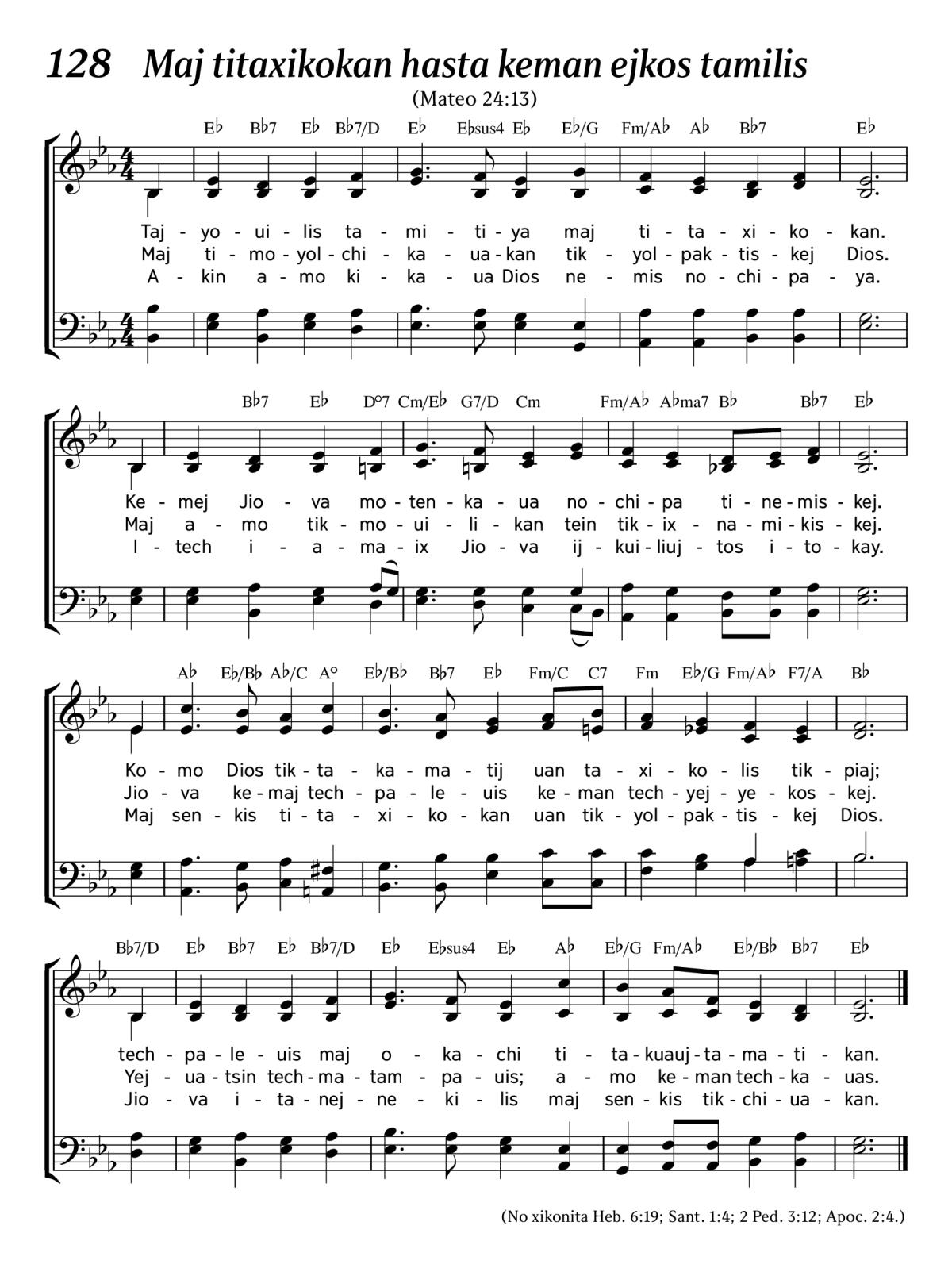 128 Maj titaxikokan hasta keman ejkos tamilis

(Mateo 24:13)

E♭ B♭7 E♭ B♭7/D E♭ E♭sus4 E♭ E♭/G Fm/A♭ A♭ B♭7 E♭

Taj - yo - ui - lis ta - mi - ti - ya maj ti - ta - xi - ko - kan.
Maj ti - mo - yol - chi - ka - ua - kan tik - yol - pak - tis - kej Dios.
A - kin a - mo ki - ka - ua Dios ne - mis no - chi - pa - ya.

B♭7 E♭ D°7 Cm/E♭ G7/D Cm Fm/A♭ A♭ma7 B♭ B♭7 E♭

Ke - mej Jio - va mo - ten - ka - ua no - chi - pa ti - ne - mis - kej.
Maj a - mo tik - mo - ui - li - kan tein tik - ix - na - mi - kis - kej.
I - tech i - a - ma - ix Jio - va ij - kui - liuj - tos i - to - kay.

A♭ E♭/B♭ A♭/C A° E♭/B♭ B♭7 E♭ Fm/C C7 Fm E♭/G Fm/A♭ F7/A B♭

Ko - mo Dios tik - ta - ka - ma - tij uan ta - xi - ko - lis tik - piaj;
Jio - va ke - maj tech - pa - le - uis ke - man tech - yej - ye - kos - kej.
Maj sen - kis ti - ta - xi - ko - kan uan tik - yol - pak - tis - kej Dios.

B♭7/D E♭ B♭7 E♭ B♭7/D E♭ E♭sus4 E♭ A♭ E♭/G Fm/A♭ E♭/B♭ B♭7 E♭

tech - pa - le - uis maj o - ka - chi ti - ta - kuauj - ta - ma - ti - kan.
Yej - ua - tsin tech - ma - tam - pa - uis; a - mo ke - man tech - ka - uas.
Jio - va i - ta - nej - ne - ki - lis maj sen - kis tik - chi - ua - kan.

(No xikonita Heb. 6:19; Sant. 1:4; 2 Ped. 3:12; Apoc. 2:4.)